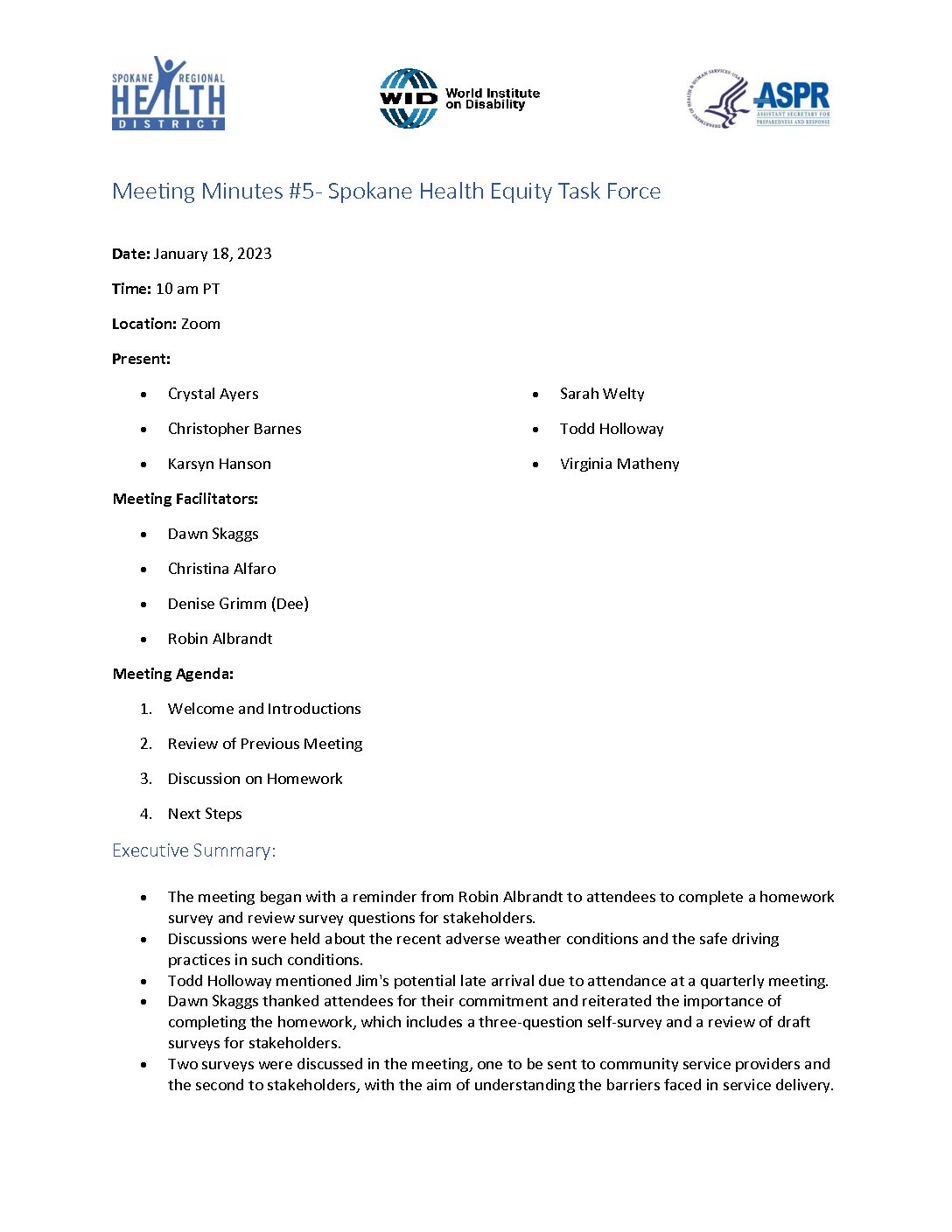 SPOKANE REGIONAL HEALTH DISTRICT

WID World Institute on Disability

ASPR ASSISTANT SECRETARY FOR PREPAREDNESS AND RESPONSE

Meeting Minutes #5- Spokane Health Equity Task Force

Date: January 18, 2023

Time: 10 am PT

Location: Zoom

Present:

• Crystal Ayers
• Christopher Barnes
• Karsyn Hanson
• Sarah Welty
• Todd Holloway
• Virginia Matheny

Meeting Facilitators:

• Dawn Skaggs
• Christina Alfaro
• Denise Grimm (Dee)
• Robin Albrandt

Meeting Agenda:

1. Welcome and Introductions
2. Review of Previous Meeting
3. Discussion on Homework
4. Next Steps

Executive Summary:

• The meeting began with a reminder from Robin Albrandt to attendees to complete a homework survey and review survey questions for stakeholders.
• Discussions were held about the recent adverse weather conditions and the safe driving practices in such conditions.
• Todd Holloway mentioned Jim's potential late arrival due to attendance at a quarterly meeting.
• Dawn Skaggs thanked attendees for their commitment and reiterated the importance of completing the homework, which includes a three-question self-survey and a review of draft surveys for stakeholders.
• Two surveys were discussed in the meeting, one to be sent to community service providers and the second to stakeholders, with the aim of understanding the barriers faced in service delivery.